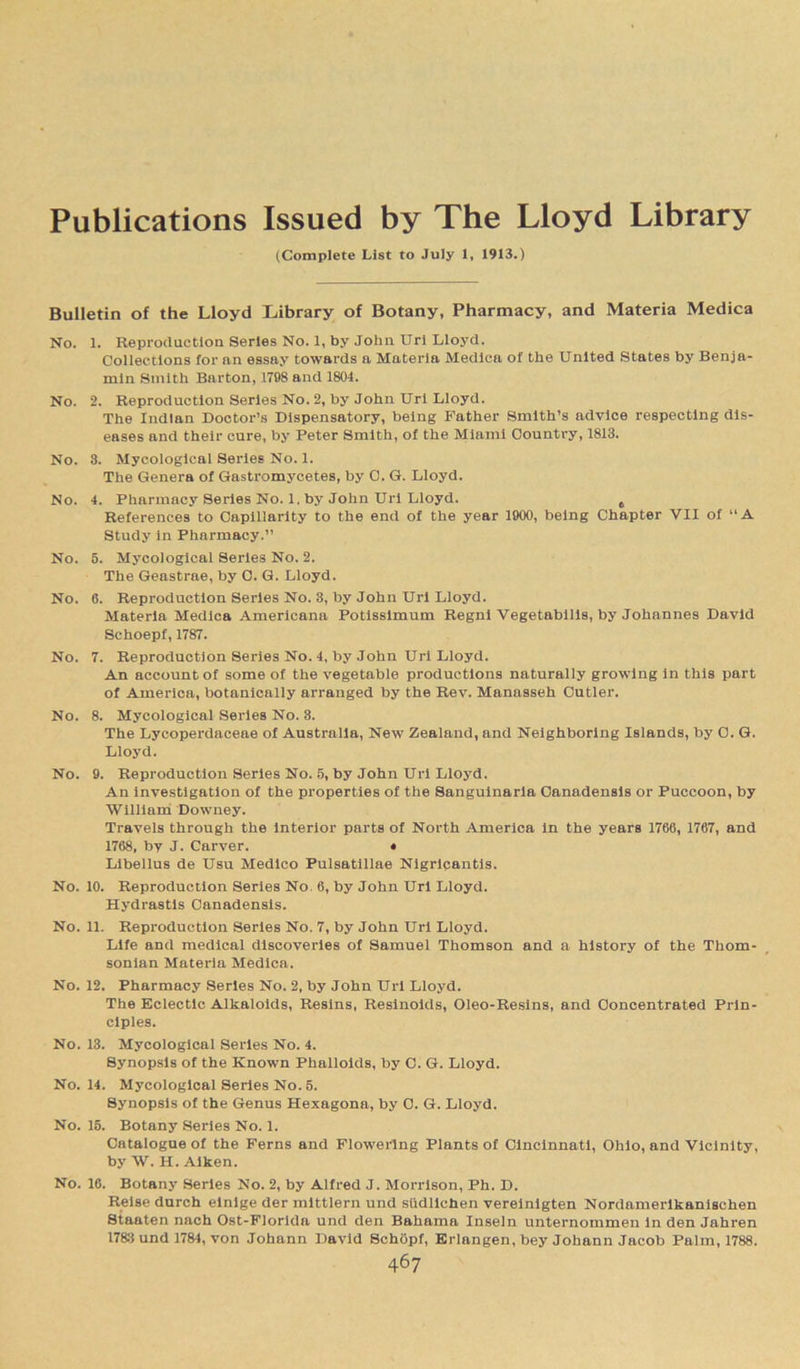 Publications Issued by The Lloyd Library

(Complete List to July 1, 1913.)

Bulletin of the Lloyd Library of Botany, Pharmacy, and Materia Medica

No. 1. Reproduction Series No. 1, by John Uri Lloyd. Collections for an essay towards a Materia Medica of the United States by Benjamin Smith Barton, 1798 and 1804.

No. 2. Reproduction Series No. 2, by John Uri Lloyd. The Indian Doctor's Dispensatory, being Father Smith's advice respecting diseases and their cure, by Peter Smith, of the Miami Country, 1813.

No. 3. Mycological Series No. 1. The Genera of Gastromycetes, by C. G. Lloyd.

No. 4. Pharmacy Series No. 1, by John Uri Lloyd. References to Capillarity to the end of the year 1900, being Chapter VII of "A Study in Pharmacy."

No. 5. Mycological Series No. 2. The Geastrae, by C. G. Lloyd.

No. 6. Reproduction Series No. 3, by John Uri Lloyd. Materia Medica Americana Potissimum Regni Vegetabilis, by Johannes David Schoepf, 1787.

No. 7. Reproduction Series No. 4, by John Uri Lloyd. An account of some of the vegetable productions naturally growing in this part of America, botanically arranged by the Rev. Manasseh Cutler.

No. 8. Mycological Series No. 3. The Lycoperdaceae of Australia, New Zealand, and Neighboring Islands, by C. G. Lloyd.

No. 9. Reproduction Series No. 5, by John Uri Lloyd. An investigation of the properties of the Sanguinaria Canadensis or Puccoon, by William Downey. Travels through the interior parts of North America in the years 1766, 1767, and 1768, by J. Carver. Libellus de Usu Medico Pulsatillae Nigricantis.

No. 10. Reproduction Series No. 6, by John Uri Lloyd. Hydrastis Canadensis.

No. 11. Reproduction Series No. 7, by John Uri Lloyd. Life and medical discoveries of Samuel Thomson and a history of the Thomsonian Materia Medica.

No. 12. Pharmacy Series No. 2, by John Uri Lloyd. The Eclectic Alkaloids, Resins, Resinoids, Oleo-Resins, and Concentrated Principles.

No. 13. Mycological Series No. 4. Synopsis of the Known Phalloids, by C. G. Lloyd.

No. 14. Mycological Series No. 5. Synopsis of the Genus Hexagona, by C. G. Lloyd.

No. 15. Botany Series No. 1. Catalogue of the Ferns and Flowering Plants of Cincinnati, Ohio, and Vicinity, by W. H. Aiken.

No. 16. Botany Series No. 2, by Alfred J. Morrison, Ph. D. Reise durch einige der mittlern und südlichen vereinigten Nordamerikanischen Staaten nach Ost-Florida und den Bahama Inseln unternommen in den Jahren 1783 und 1784, von Johann David Schöpf, Erlangen, bey Johann Jacob Palm, 1788.

467